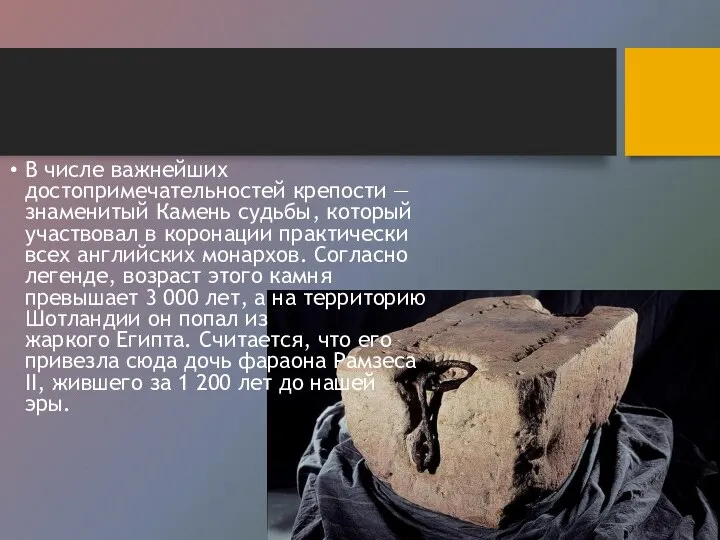 • В числе важнейших достопримечательностей крепости — знаменитый Камень судьбы, который участвовал в коронации практически всех английских монархов. Согласно легенде, возраст этого камня превышает 3 000 лет, а на территорию Шотландии он попал из жаркого Египта. Считается, что его привезла сюда дочь фараона Рамзеса II, жившего за 1 200 лет до нашей эры.